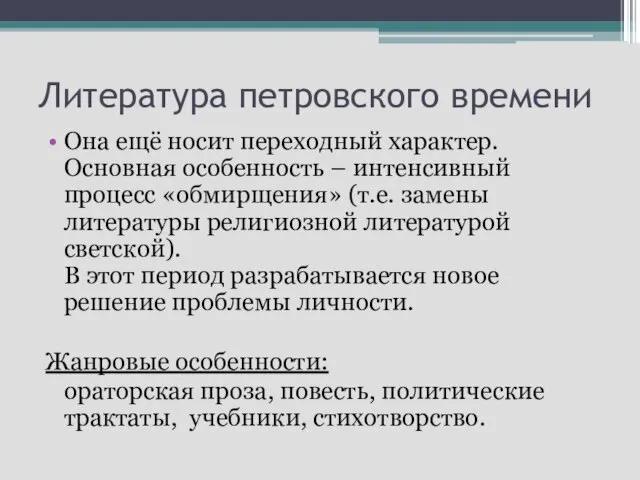 Литература петровского времени

• Она ещё носит переходный характер. Основная особенность – интенсивный процесс «обмирщения» (т.е. замены литературы религиозной литературой светской).
В этот период разрабатывается новое решение проблемы личности.

Жанровые особенности:
ораторская проза, повесть, политические трактаты, учебники, стихотворство.